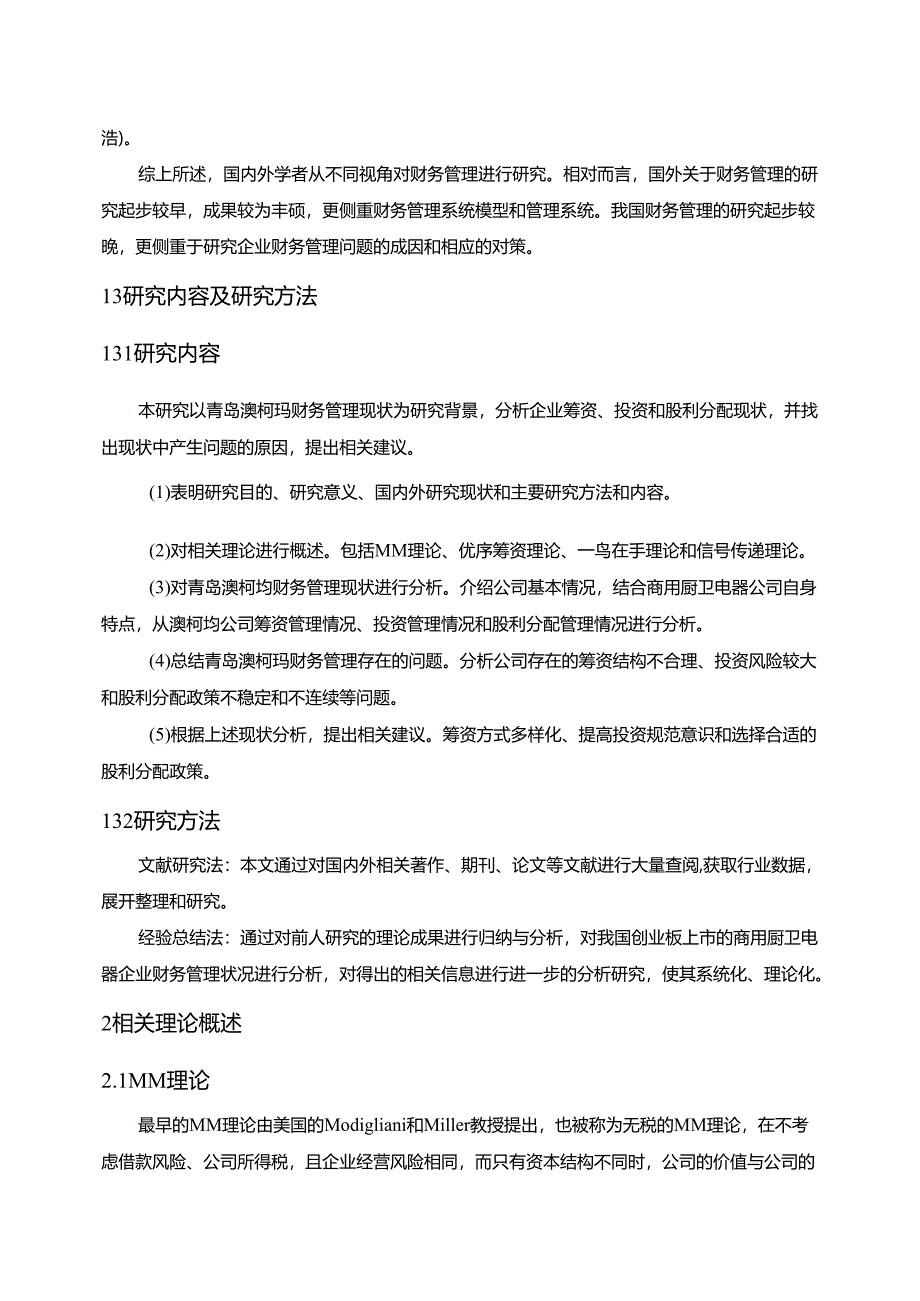 浩)。

综上所述，国内外学者从不同视角对财务管理进行研究。相对而言，国外关于财务管理的研究起步较早，成果较为丰硕，更侧重财务管理系统模型和管理系统。我国财务管理的研究起步较晚，更侧重于研究企业财务管理问题的成因和相应的对策。

13研究内容及研究方法

131研究内容

本研究以青岛澳柯玛财务管理现状为研究背景，分析企业筹资、投资和股利分配现状，并找出现状中产生问题的原因，提出相关建议。

(1)表明研究目的、研究意义、国内外研究现状和主要研究方法和内容。

(2)对相关理论进行概述。包括MM理论、优序筹资理论、一鸟在手理论和信号传递理论。

(3)对青岛澳柯均财务管理现状进行分析。介绍公司基本情况，结合商用厨卫电器公司自身特点，从澳柯均公司筹资管理情况、投资管理情况和股利分配管理情况进行分析。

(4)总结青岛澳柯玛财务管理存在的问题。分析公司存在的筹资结构不合理、投资风险较大和股利分配政策不稳定和不连续等问题。

(5)根据上述现状分析，提出相关建议。筹资方式多样化、提高投资规范意识和选择合适的股利分配政策。

132研究方法

文献研究法：本文通过对国内外相关著作、期刊、论文等文献进行大量查阅,获取行业数据，展开整理和研究。

经验总结法：通过对前人研究的理论成果进行归纳与分析，对我国创业板上市的商用厨卫电器企业财务管理状况进行分析，对得出的相关信息进行进一步的分析研究，使其系统化、理论化。

2相关理论概述

2.1MM理论

最早的MM理论由美国的Modigliani和Miller教授提出，也被称为无税的MM理论，在不考虑借款风险、公司所得税，且企业经营风险相同，而只有资本结构不同时，公司的价值与公司的